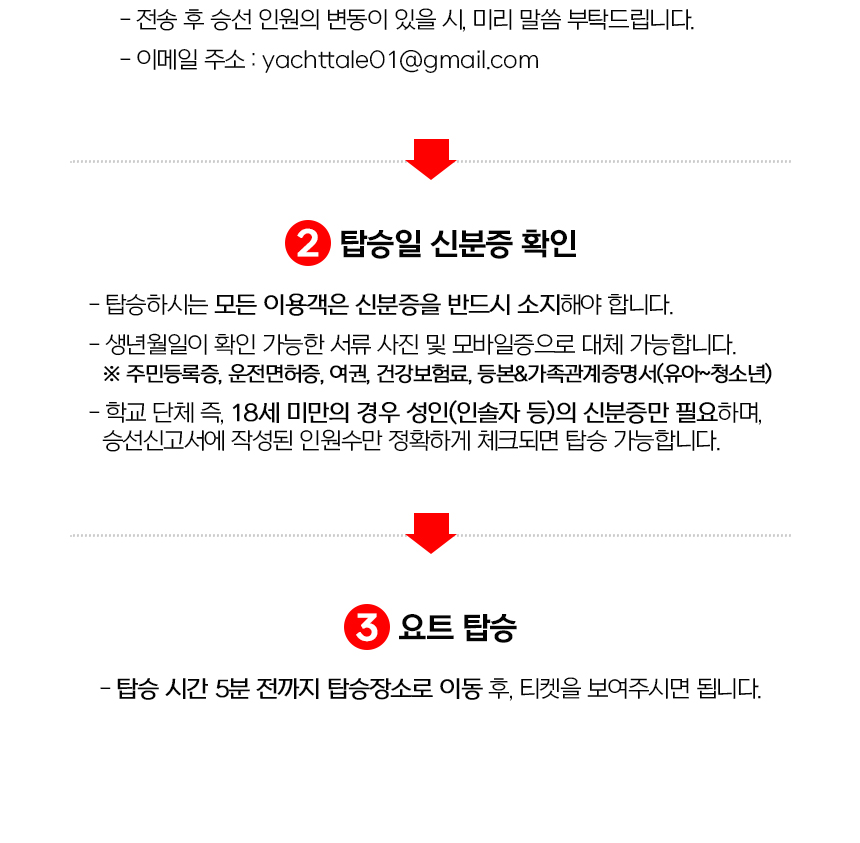 - 전송 후 승선 인원의 변동이 있을 시, 미리 말씀 부탁드립니다.

- 이메일 주소 : yachttale01@gmail.com

2 탑승일 신분증 확인

- 탑승하시는 모든 이용객은 신분증을 반드시 소지해야 합니다.

- 생년월일이 확인 가능한 서류 사진 및 모바일증으로 대체 가능합니다.
※ 주민등록증, 운전면허증, 여권, 건강보험료, 등본&가족관계증명서(유아~청소년)

- 학교 단체 즉, 18세 미만의 경우 성인(인솔자 등)의 신분증만 필요하며, 승선신고서에 작성된 인원수만 정확하게 체크되면 탑승 가능합니다.

3 요트 탑승

- 탑승 시간 5분 전까지 탑승장소로 이동 후, 티켓을 보여주시면 됩니다.